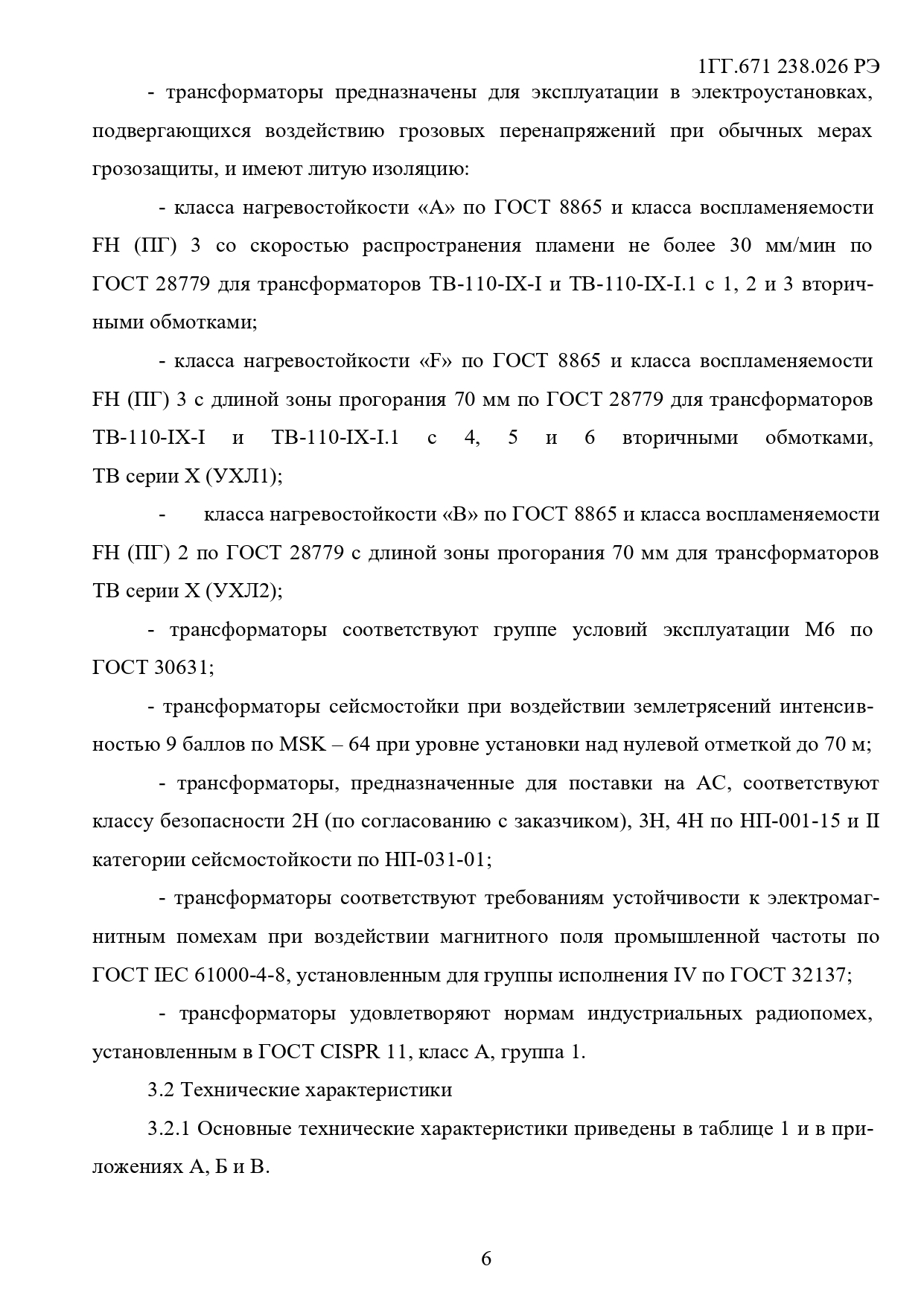 1ГГ.671 238.026 РЭ

- трансформаторы предназначены для эксплуатации в электроустановках, подвергающихся воздействию грозовых перенапряжений при обычных мерах грозозащиты, и имеют литую изоляцию:

- класса нагревостойкости «А» по ГОСТ 8865 и класса воспламеняемости FH (ПГ) 3 со скоростью распространения пламени не более 30 мм/мин по ГОСТ 28779 для трансформаторов ТВ-110-IX-I и ТВ-110-IX-I.1 с 1, 2 и 3 вторичными обмотками;

- класса нагревостойкости «F» по ГОСТ 8865 и класса воспламеняемости FH (ПГ) 3 с длиной зоны прогорания 70 мм по ГОСТ 28779 для трансформаторов ТВ-110-IX-I и ТВ-110-IX-I.1 с 4, 5 и 6 вторичными обмотками, ТВ серии X (УХЛ1);

- класса нагревостойкости «В» по ГОСТ 8865 и класса воспламеняемости FH (ПГ) 2 по ГОСТ 28779 с длиной зоны прогорания 70 мм для трансформаторов ТВ серии X (УХЛ2);

- трансформаторы соответствуют группе условий эксплуатации М6 по ГОСТ 30631;

- трансформаторы сейсмостойки при воздействии землетрясений интенсивностью 9 баллов по MSK – 64 при уровне установки над нулевой отметкой до 70 м;

- трансформаторы, предназначенные для поставки на АС, соответствуют классу безопасности 2Н (по согласованию с заказчиком), 3Н, 4Н по НП-001-15 и II категории сейсмостойкости по НП-031-01;

- трансформаторы соответствуют требованиям устойчивости к электромагнитным помехам при воздействии магнитного поля промышленной частоты по ГОСТ IEC 61000-4-8, установленным для группы исполнения IV по ГОСТ 32137;

- трансформаторы удовлетворяют нормам индустриальных радиопомех, установленным в ГОСТ CISPR 11, класс А, группа 1.

3.2 Технические характеристики

3.2.1 Основные технические характеристики приведены в таблице 1 и в приложениях А, Б и В.

6